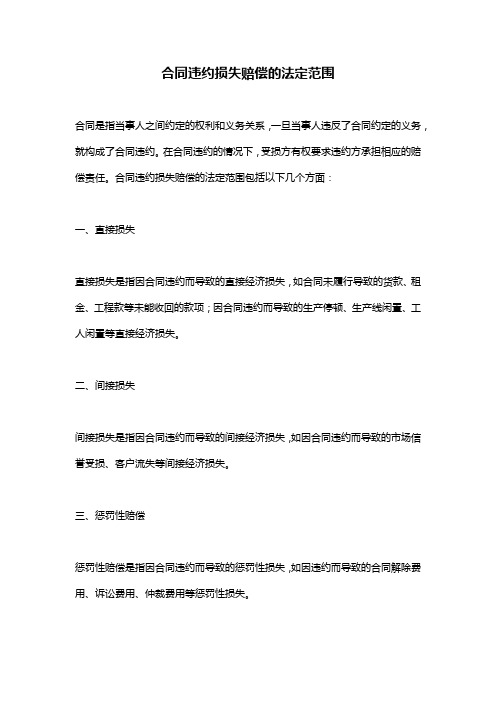 合同违约损失赔偿的法定范围

合同是指当事人之间约定的权利和义务关系，一旦当事人违反了合同约定的义务，就构成了合同违约。在合同违约的情况下，受损方有权要求违约方承担相应的赔偿责任。合同违约损失赔偿的法定范围包括以下几个方面：

一、直接损失

直接损失是指因合同违约而导致的直接经济损失，如合同未履行导致的货款、租金、工程款等未能收回的款项；因合同违约而导致的生产停顿、生产线闲置、工人闲置等直接经济损失。

二、间接损失

间接损失是指因合同违约而导致的间接经济损失，如因合同违约而导致的市场信誉受损、客户流失等间接经济损失。

三、惩罚性赔偿

惩罚性赔偿是指因合同违约而导致的惩罚性损失，如因违约而导致的合同解除费用、诉讼费用、仲裁费用等惩罚性损失。